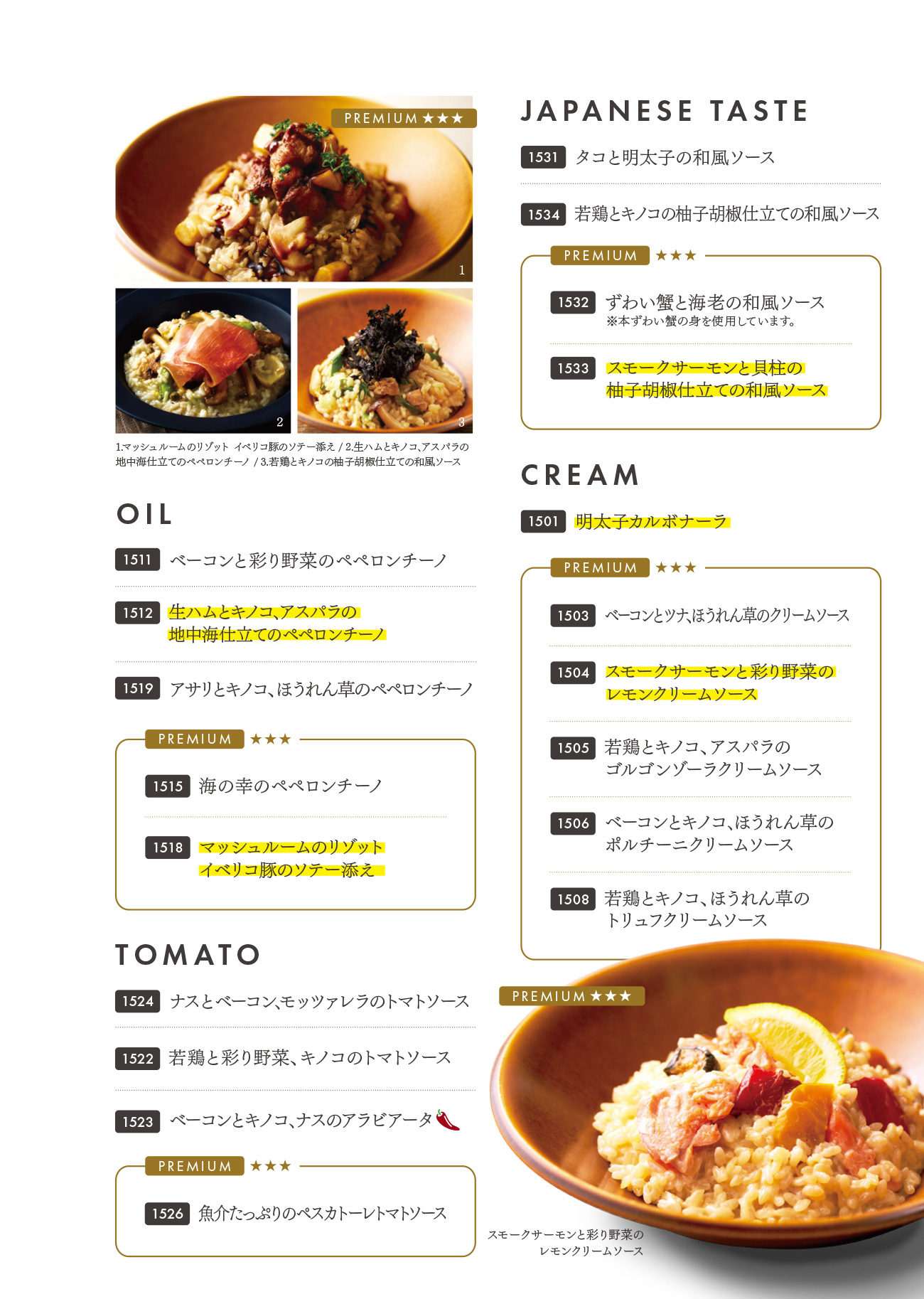 PREMIUM ★★★

1

2

3

1.マッシュルームのリゾット イベリコ豚のソテー添え / 2.生ハムとキノコ、アスパラの地中海仕立てのペペロンチーノ / 3.若鶏とキノコの柚子胡椒仕立ての和風ソース

OIL

1511 ベーコンと彩り野菜のペペロンチーノ

1512 生ハムとキノコ、アスパラの地中海仕立てのペペロンチーノ

1519 アサリとキノコ、ほうれん草のペペロンチーノ

PREMIUM ★★★

1515 海の幸のペペロンチーノ

1518 マッシュルームのリゾット イベリコ豚のソテー添え

TOMATO

1524 ナスとベーコン、モッツァレラのトマトソース

1522 若鶏と彩り野菜、キノコのトマトソース

1523 ベーコンとキノコ、ナスのアラビアータ

PREMIUM ★★★

1526 魚介たっぷりのペスカトーレトマトソース

JAPANESE TASTE

1531 タコと明太子の和風ソース

1534 若鶏とキノコの柚子胡椒仕立ての和風ソース

PREMIUM ★★★

1532 ずわい蟹と海老の和風ソース
※本ずわい蟹の身を使用しています。

1533 スモークサーモンと貝柱の柚子胡椒仕立ての和風ソース

CREAM

1501 明太子カルボナーラ

PREMIUM ★★★

1503 ベーコンとツナ、ほうれん草のクリームソース

1504 スモークサーモンと彩り野菜のレモンクリームソース

1505 若鶏とキノコ、アスパラのゴルゴンゾーラクリームソース

1506 ベーコンとキノコ、ほうれん草のポルチーニクリームソース

1508 若鶏とキノコ、ほうれん草のトリュフクリームソース

PREMIUM ★★★

スモークサーモンと彩り野菜のレモンクリームソース